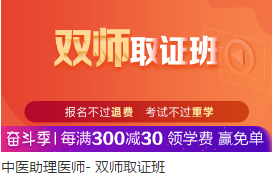 双师取证班

报名不过退费 考试不过重学

奋斗季 | 每满300减30 领学费 赢免单

中医助理医师- 双师取证班